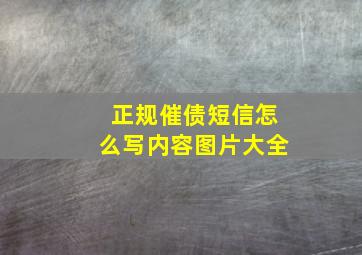 正规催债短信怎么写内容图片大全